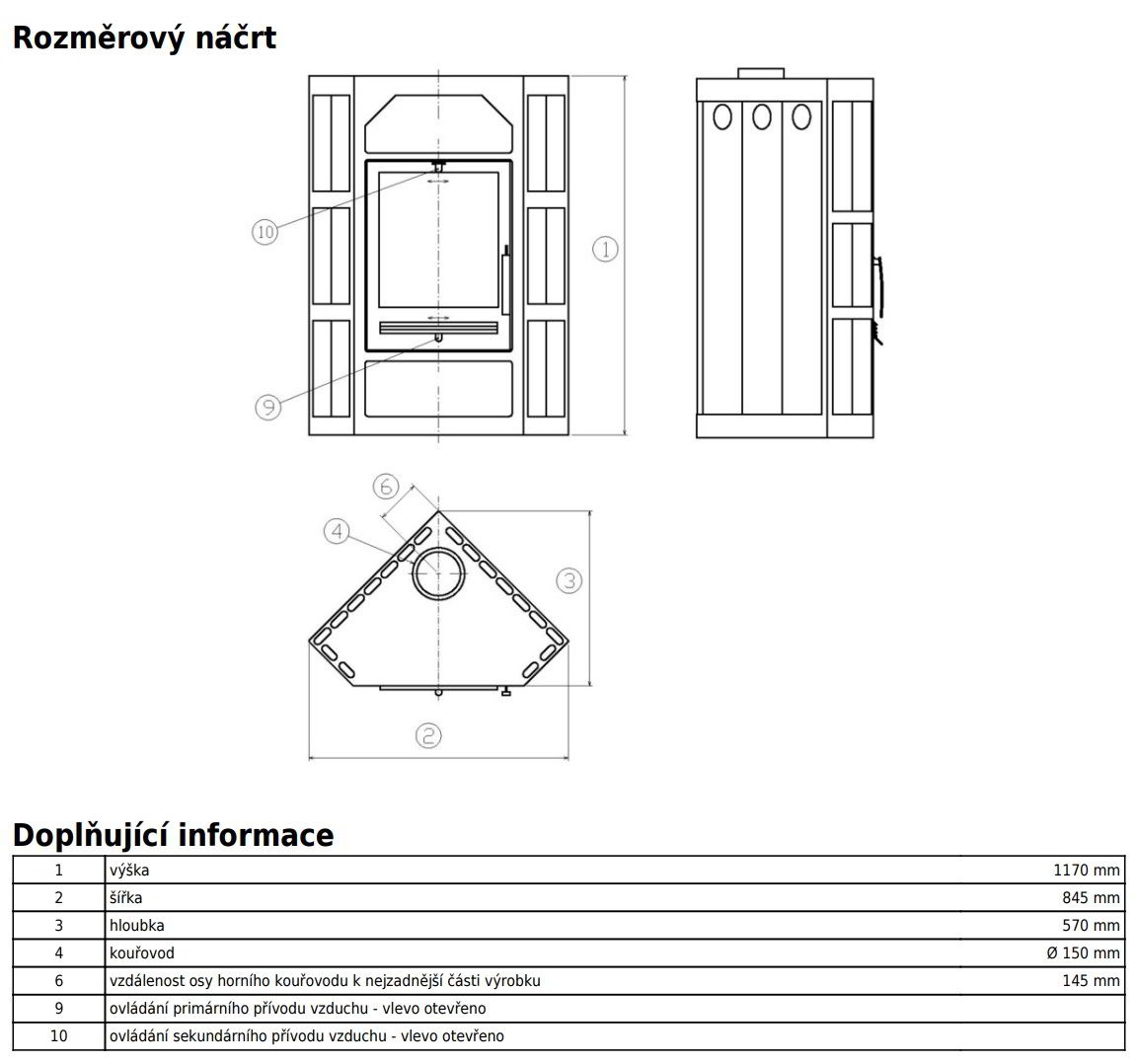 Rozměrový náčrt

10

1

9

6

4

3

2

Doplňující informace

| 1 | výška | 1170 mm |
|---|---|---|
| 2 | šířka | 845 mm |
| 3 | hloubka | 570 mm |
| 4 | kouřovod | Ø 150 mm |
| 6 | vzdálenost osy horního kouřovodu k nejzadnější části výrobku | 145 mm |
| 9 | ovládání primárního přívodu vzduchu - vlevo otevřeno | |
| 10 | ovládání sekundárního přívodu vzduchu - vlevo otevřeno | |